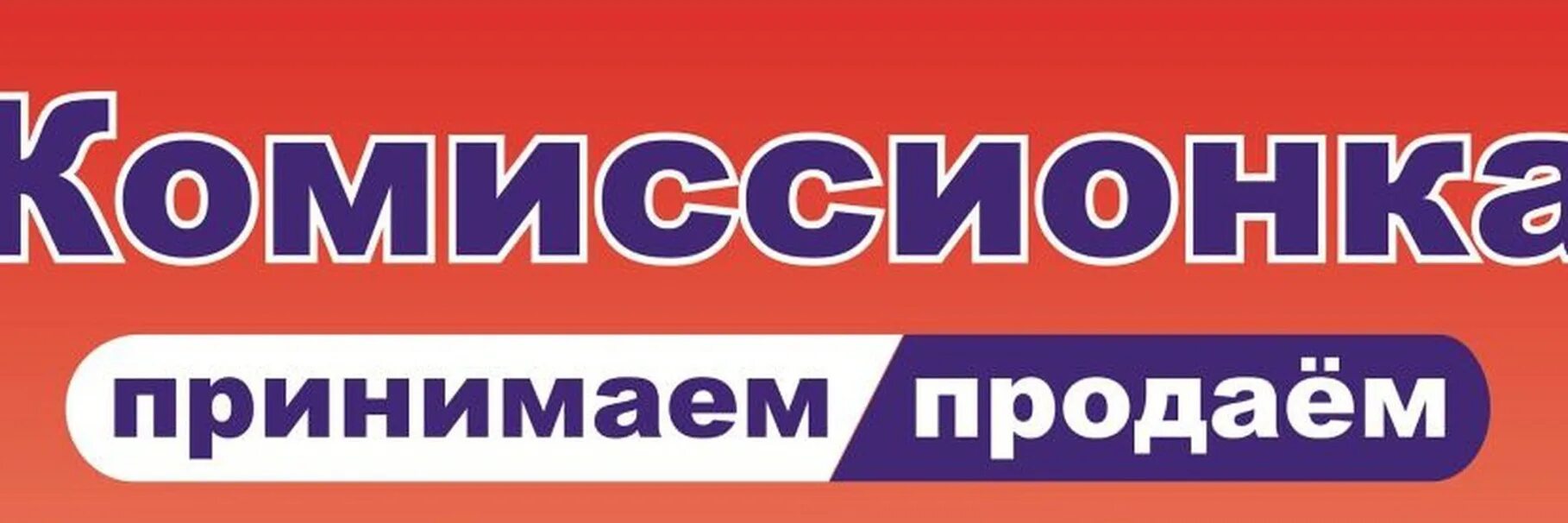 Комиссионка

принимаем продаём